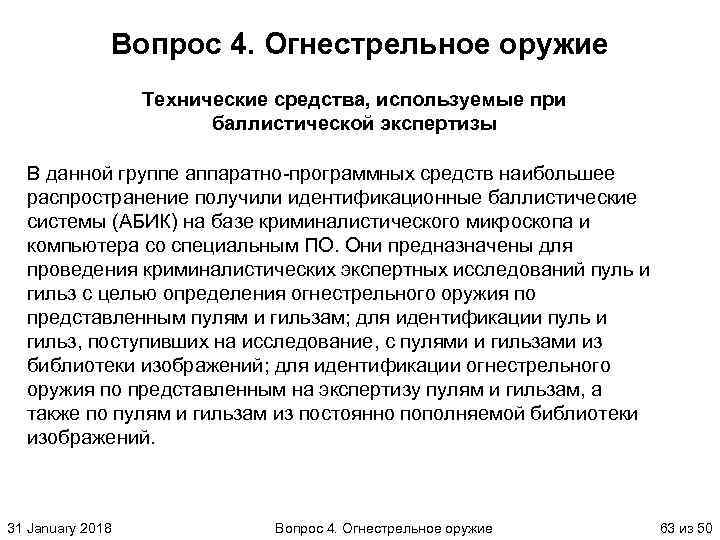 Вопрос 4. Огнестрельное оружие

Технические средства, используемые при баллистической экспертизы

В данной группе аппаратно-программных средств наибольшее распространение получили идентификационные баллистические системы (АБИК) на базе криминалистического микроскопа и компьютера со специальным ПО. Они предназначены для проведения криминалистических экспертных исследований пуль и гильз с целью определения огнестрельного оружия по представленным пулям и гильзам; для идентификации пуль и гильз, поступивших на исследование, с пулями и гильзами из библиотеки изображений; для идентификации огнестрельного оружия по представленным на экспертизу пулям и гильзам, а также по пулям и гильзам из постоянно пополняемой библиотеки изображений.

31 January 2018

Вопрос 4. Огнестрельное оружие

63 из 50